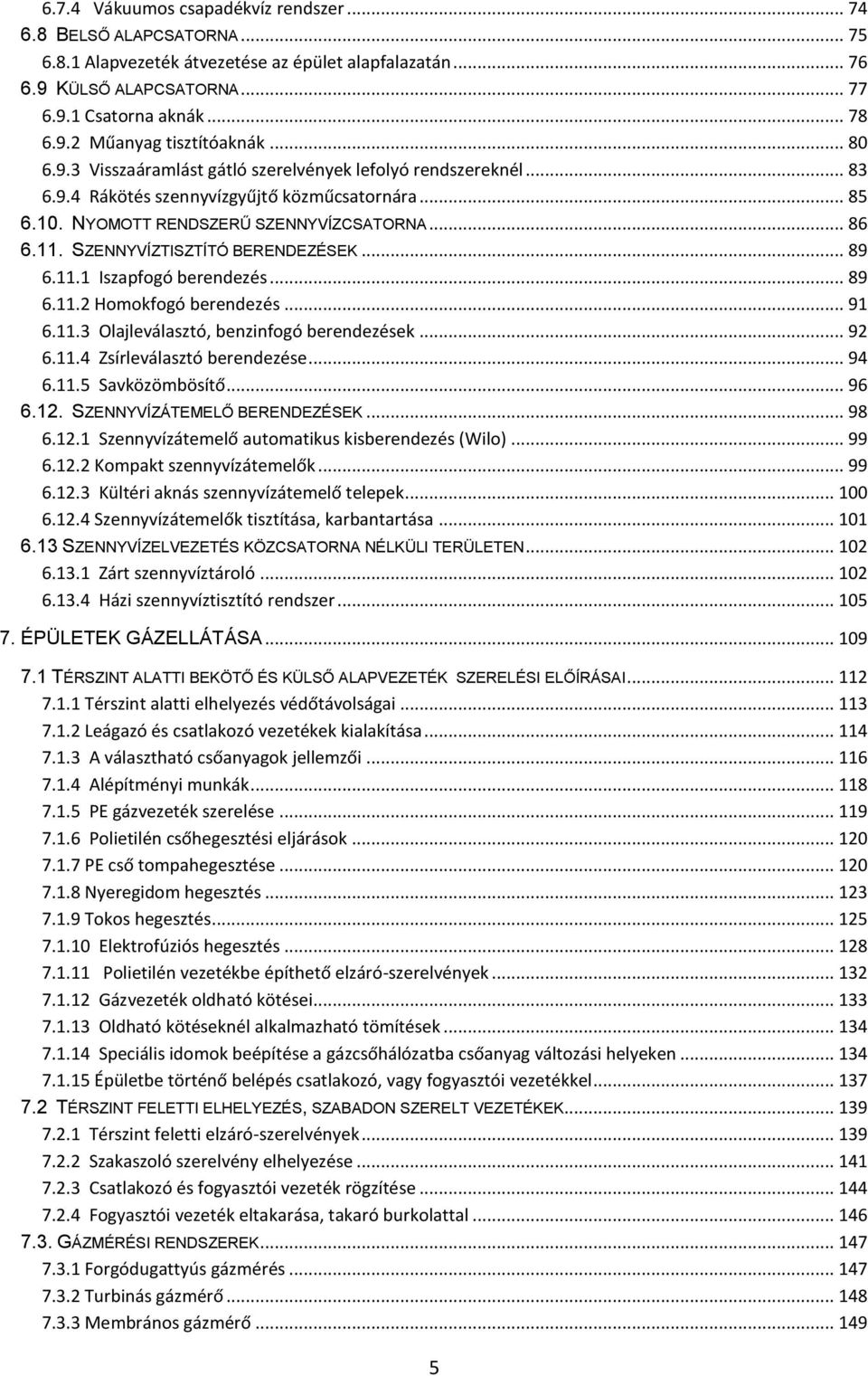 6.7.4 Vákuumos csapadékvíz rendszer ... 74
6.8 BELSŐ ALAPCSATORNA ... 75
6.8.1 Alapvezeték átvezetése az épület alapfalazatán ... 76
6.9 KÜLSŐ ALAPCSATORNA ... 77
6.9.1 Csatorna aknák ... 78
6.9.2 Műanyag tisztítóaknák ... 80
6.9.3 Visszaáramlást gátló szerelvények lefolyó rendszereknél ... 83
6.9.4 Rákötés szennyvízgyűjtő közműcsatornára ... 85
6.10. NYOMOTT RENDSZERŰ SZENNYVÍZCSATORNA ... 86
6.11. SZENNYVÍZTISZTÍTÓ BERENDEZÉSEK ... 89
6.11.1 Iszapfogó berendezés ... 89
6.11.2 Homokfogó berendezés ... 91
6.11.3 Olajleválasztó, benzinfogó berendezések ... 92
6.11.4 Zsírleválasztó berendezése ... 94
6.11.5 Savközömbösítő ... 96
6.12. SZENNYVÍZÁTEMELŐ BERENDEZÉSEK ... 98
6.12.1 Szennyvízátemelő automatikus kisberendezés (Wilo) ... 99
6.12.2 Kompakt szennyvízátemelők ... 99
6.12.3 Kültéri aknás szennyvízátemelő telepek ... 100
6.12.4 Szennyvízátemelők tisztítása, karbantartása ... 101
6.13 SZENNYVÍZELVEZETÉS KÖZCSATORNA NÉLKÜLI TERÜLETEN ... 102
6.13.1 Zárt szennyvíztároló ... 102
6.13.4 Házi szennyvíztisztító rendszer ... 105
7. ÉPÜLETEK GÁZELLÁTÁSA ... 109
7.1 TÉRSZINT ALATTI BEKÖTŐ ÉS KÜLSŐ ALAPVEZETÉK SZERELÉSI ELŐÍRÁSAI ... 112
7.1.1 Térszint alatti elhelyezés védőtávolságai ... 113
7.1.2 Leágazó és csatlakozó vezetékek kialakítása ... 114
7.1.3 A választható csőanyagok jellemzői ... 116
7.1.4 Alépítményi munkák ... 118
7.1.5 PE gázvezeték szerelése ... 119
7.1.6 Polietilén csőhegesztési eljárások ... 120
7.1.7 PE cső tompahegesztése ... 120
7.1.8 Nyeregidom hegesztés ... 123
7.1.9 Tokos hegesztés ... 125
7.1.10 Elektrofúziós hegesztés ... 128
7.1.11 Polietilén vezetékbe építhető elzáró-szerelvények ... 132
7.1.12 Gázvezeték oldható kötései ... 133
7.1.13 Oldható kötéseknél alkalmazható tömítések ... 134
7.1.14 Speciális idomok beépítése a gázcsőhálózatba csőanyag változási helyeken ... 134
7.1.15 Épületbe történő belépés csatlakozó, vagy fogyasztói vezetékkel ... 137
7.2 TÉRSZINT FELETTI ELHELYEZÉS, SZABADON SZERELT VEZETÉKEK ... 139
7.2.1 Térszint feletti elzáró-szerelvények ... 139
7.2.2 Szakaszoló szerelvény elhelyezése ... 141
7.2.3 Csatlakozó és fogyasztói vezeték rögzítése ... 144
7.2.4 Fogyasztói vezeték eltakarása, takaró burkolattal ... 146
7.3. GÁZMÉRÉSI RENDSZEREK ... 147
7.3.1 Forgódugattyús gázmérés ... 147
7.3.2 Turbinás gázmérő ... 148
7.3.3 Membrános gázmérő ... 149

5